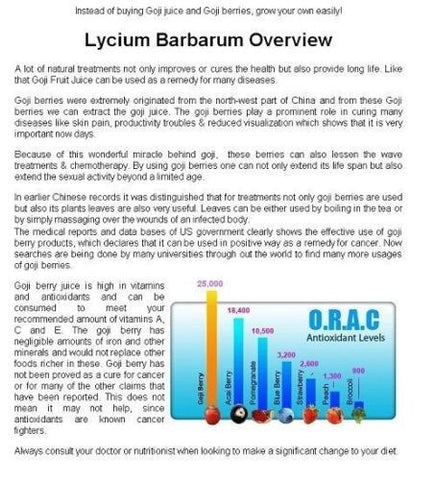 Instead of buying Goji juice and Goji berries, grow your own easily!

Lycium Barbarum Overview

A lot of natural treatments not only improves or cures the health but also provide long life. Like that Goji Fruit Juice can be used as a remedy for many diseases.

Goji berries were extremely originated from the north-west part of China and from these Goji berries we can extract the goji juice. The goji berries play a prominent role in curing many diseases like skin pain, productivity troubles & reduced visualization which shows that it is very important now days.

Because of this wonderful miracle behind goji, these berries can also lessen the wave treatments & chemotherapy. By using goji berries one can not only extend its life span but also extend the sexual activity beyond a limited age.

In earlier Chinese records it was distinguished that for treatments not only goji berries are used but also its plants leaves are also very useful. Leaves can be either used by boiling in the tea or by simply massaging over the wounds of an infected body.
The medical reports and data bases of US government clearly shows the effective use of goji berry products, which declares that it can be used in positive way as a remedy for cancer. Now searches are being done by many universities through out the world to find many more usages of goji berries.

Goji berry juice is high in vitamins and antioxidants and can be consumed to meet your recommended amount of vitamins A, C and E. The goji berry has negligible amounts of iron and other minerals and would not replace other foods richer in these. Goji berry has not been proved as a cure for cancer or for many of the other claims that have been reported. This does not mean it may not help, since antioxidants are known cancer fighters.

O.R.A.C
Antioxidant Levels

25,000 Goji Berry
18,400 Acai Berry
10,500 Pomegranate
3,200 Blue Berry
2,600 Strawberry
1,300 Peach
900 Broccoli

Always consult your doctor or nutritionist when looking to make a significant change to your diet.